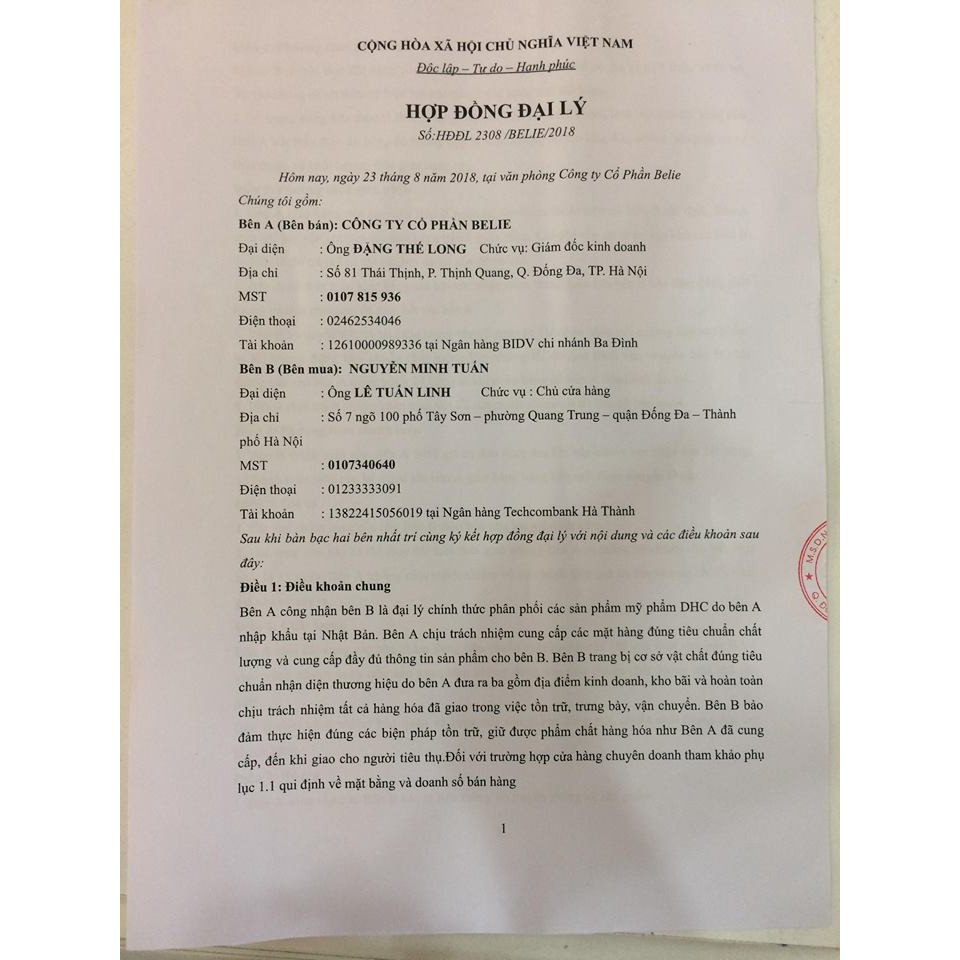 CỘNG HÒA XÃ HỘI CHỦ NGHĨA VIỆT NAM
Độc lập – Tự do – Hạnh phúc

HỢP ĐỒNG ĐẠI LÝ
Số:HĐĐL 2308 /BELIE/2018

Hôm nay, ngày 23 tháng 8 năm 2018, tại văn phòng Công ty Cổ Phần Belie
Chúng tôi gồm:
Bên A (Bên bán): CÔNG TY CỔ PHẦN BELIE
Đại diện : Ông ĐẶNG THẾ LONG Chức vụ: Giám đốc kinh doanh
Địa chỉ : Số 81 Thái Thịnh, P. Thịnh Quang, Q. Đống Đa, TP. Hà Nội
MST : 0107 815 936
Điện thoại : 02462534046
Tài khoản : 12610000989336 tại Ngân hàng BIDV chi nhánh Ba Đình
Bên B (Bên mua): NGUYỄN MINH TUẤN
Đại diện : Ông LÊ TUẤN LINH Chức vụ : Chủ cửa hàng
Địa chỉ : Số 7 ngõ 100 phố Tây Sơn – phường Quang Trung – quận Đống Đa – Thành phố Hà Nội
MST : 0107340640
Điện thoại : 01233333091
Tài khoản : 13822415056019 tại Ngân hàng Techcombank Hà Thành
Sau khi bàn bạc hai bên nhất trí cùng ký kết hợp đồng đại lý với nội dung và các điều khoản sau đây:
Điều 1: Điều khoản chung
Bên A công nhận bên B là đại lý chính thức phân phối các sản phẩm mỹ phẩm DHC do bên A nhập khẩu tại Nhật Bản. Bên A chịu trách nhiệm cung cấp các mặt hàng đúng tiêu chuẩn chất lượng và cung cấp đầy đủ thông tin sản phẩm cho bên B. Bên B trang bị cơ sở vật chất đúng tiêu chuẩn nhận diện thương hiệu do bên A đưa ra ba gồm địa điểm kinh doanh, kho bãi và hoàn toàn chịu trách nhiệm tất cả hàng hóa đã giao trong việc tồn trữ, trưng bày, vận chuyển. Bên B bảo đảm thực hiện đúng các biện pháp tồn trữ, giữ được phẩm chất hàng hóa như Bên A đã cung cấp, đến khi giao cho người tiêu thụ.Đối với trường hợp cửa hàng chuyên doanh tham khảo phụ lục 1.1 qui định về mặt bằng và doanh số bán hàng

1